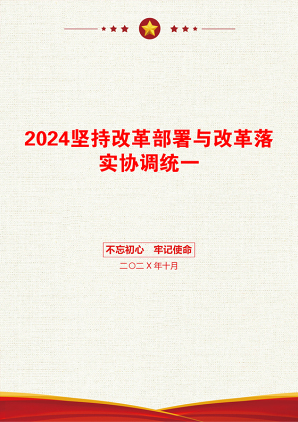 2024坚持改革部署与改革落实协调统一

不忘初心 牢记使命

二〇二X年十月